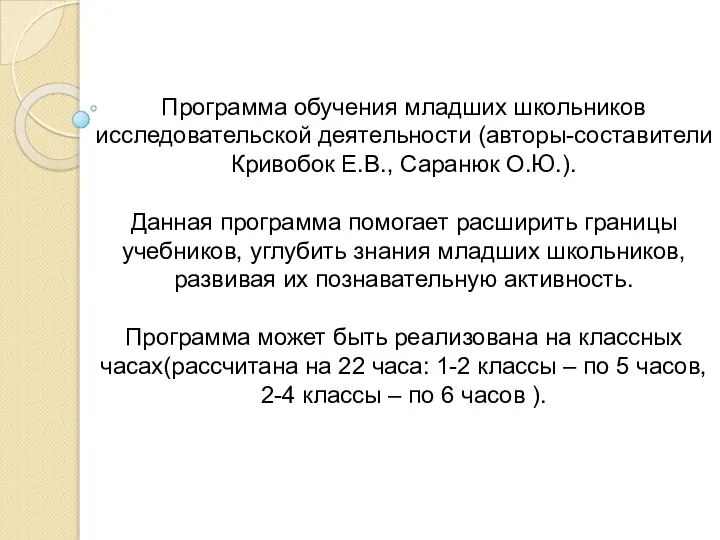 Программа обучения младших школьников исследовательской деятельности (авторы-составители Кривобок Е.В., Саранюк О.Ю.).

Данная программа помогает расширить границы учебников, углубить знания младших школьников, развивая их познавательную активность.

Программа может быть реализована на классных часах(рассчитана на 22 часа: 1-2 классы – по 5 часов, 2-4 классы – по 6 часов ).